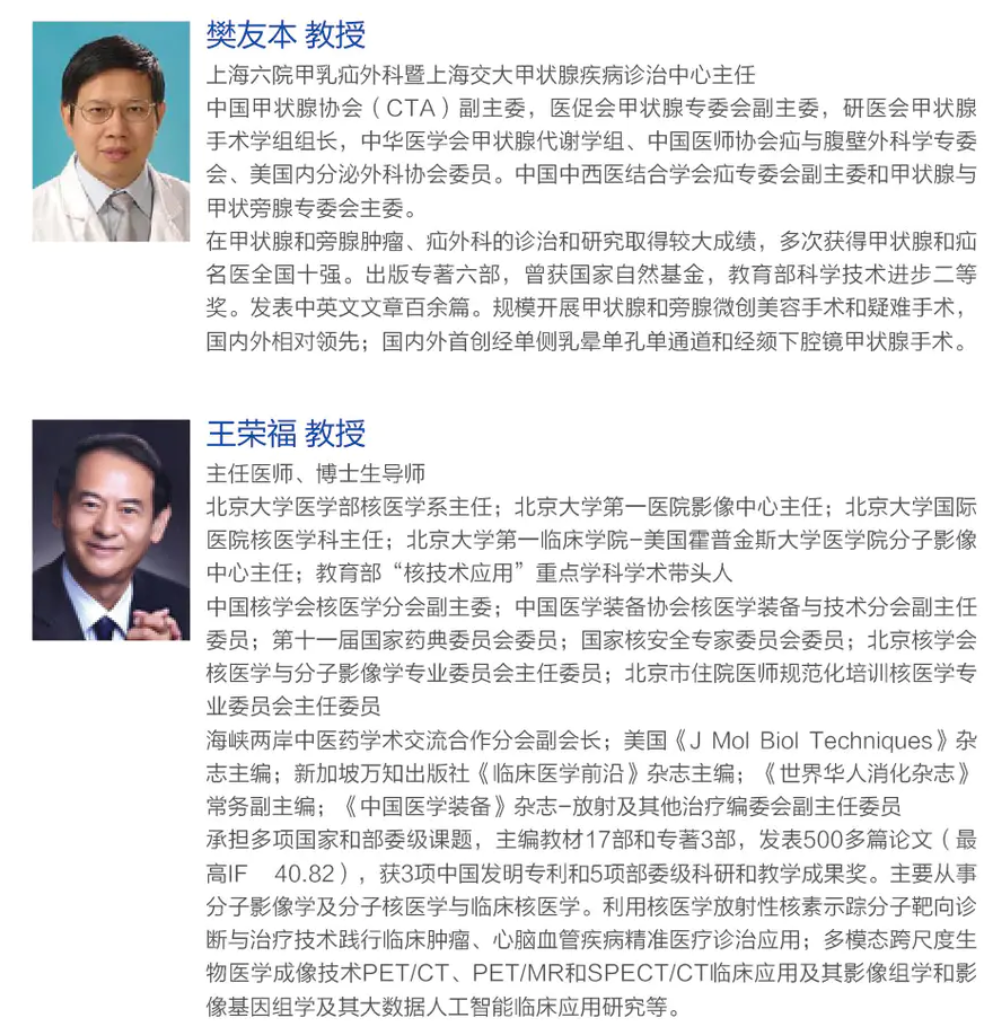 樊友本 教授

上海六院甲乳疝外科暨上海交大甲状腺疾病诊治中心主任

中国甲状腺协会（CTA）副主委，医促会甲状腺专委会副主委，研医会甲状腺手术学组组长，中华医学会甲状腺代谢学组、中国医师协会疝与腹壁外科学专委会、美国内分泌外科协会委员。中国中西医结合学会疝专委会副主委和甲状腺与甲状旁腺专委会主委。

在甲状腺和旁腺肿瘤、疝外科的诊治和研究取得较大成绩，多次获得甲状腺和疝名医全国十强。出版专著六部，曾获国家自然基金，教育部科学技术进步二等奖。发表中英文文章百余篇。规模开展甲状腺和旁腺微创美容手术和疑难手术，国内外相对领先；国内外首创经单侧乳晕单孔单通道和经颏下腔镜甲状腺手术。

王荣福 教授

主任医师、博士生导师

北京大学医学部核医学系主任；北京大学第一医院影像中心主任；北京大学国际医院核医学科主任；北京大学第一临床学院-美国霍普金斯大学医学院分子影像中心主任；教育部“核技术应用”重点学科学术带头人

中国核学会核医学分会副主委；中国医学装备协会核医学装备与技术分会副主任委员；第十一届国家药典委员会委员；国家核安全专家委员会委员；北京核学会核医学与分子影像学专业委员会主任委员；北京市住院医师规范化培训核医学专业委员会主任委员

海峡两岸中医药学术交流合作分会副会长；美国《J Mol Biol Techniques》杂志主编；新加坡万知出版社《临床医学前沿》杂志主编；《世界华人消化杂志》常务副主编；《中国医学装备》杂志-放射及其他治疗编委会副主任委员

承担多项国家和部委级课题，主编教材17部和专著3部，发表500多篇论文（最高IF 40.82），获3项中国发明专利和5项部委级科研和教学成果奖。主要从事分子影像学及分子核医学与临床核医学。利用核医学放射性核素示踪分子靶向诊断与治疗技术践行临床肿瘤、心脑血管疾病精准医疗诊治应用；多模态跨尺度生物医学成像技术PET/CT、PET/MR和SPECT/CT临床应用及其影像组学和影像基因组学及其大数据人工智能临床应用研究等。